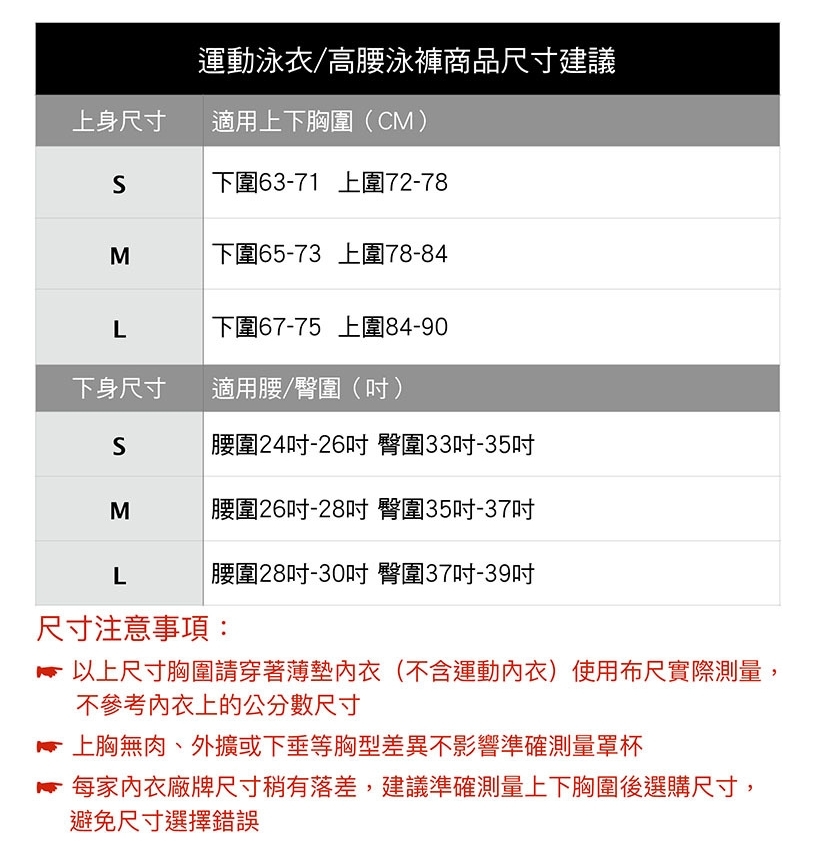 運動泳衣/高腰泳褲商品尺寸建議

| 上身尺寸 | 適用上下胸圍（CM） |
|---|---|
| S | 下圍63-71 上圍72-78 |
| M | 下圍65-73 上圍78-84 |
| L | 下圍67-75 上圍84-90 |
| 下身尺寸 | 適用腰/臀圍（吋） |
| S | 腰圍24吋-26吋 臀圍33吋-35吋 |
| M | 腰圍26吋-28吋 臀圍35吋-37吋 |
| L | 腰圍28吋-30吋 臀圍37吋-39吋 |

尺寸注意事項：

以上尺寸胸圍請穿著薄墊內衣（不含運動內衣）使用布尺實際測量，不參考內衣上的公分數尺寸

上胸無肉、外擴或下垂等胸型差異不影響準確測量罩杯

每家內衣廠牌尺寸稍有落差，建議準確測量上下胸圍後選購尺寸，避免尺寸選擇錯誤